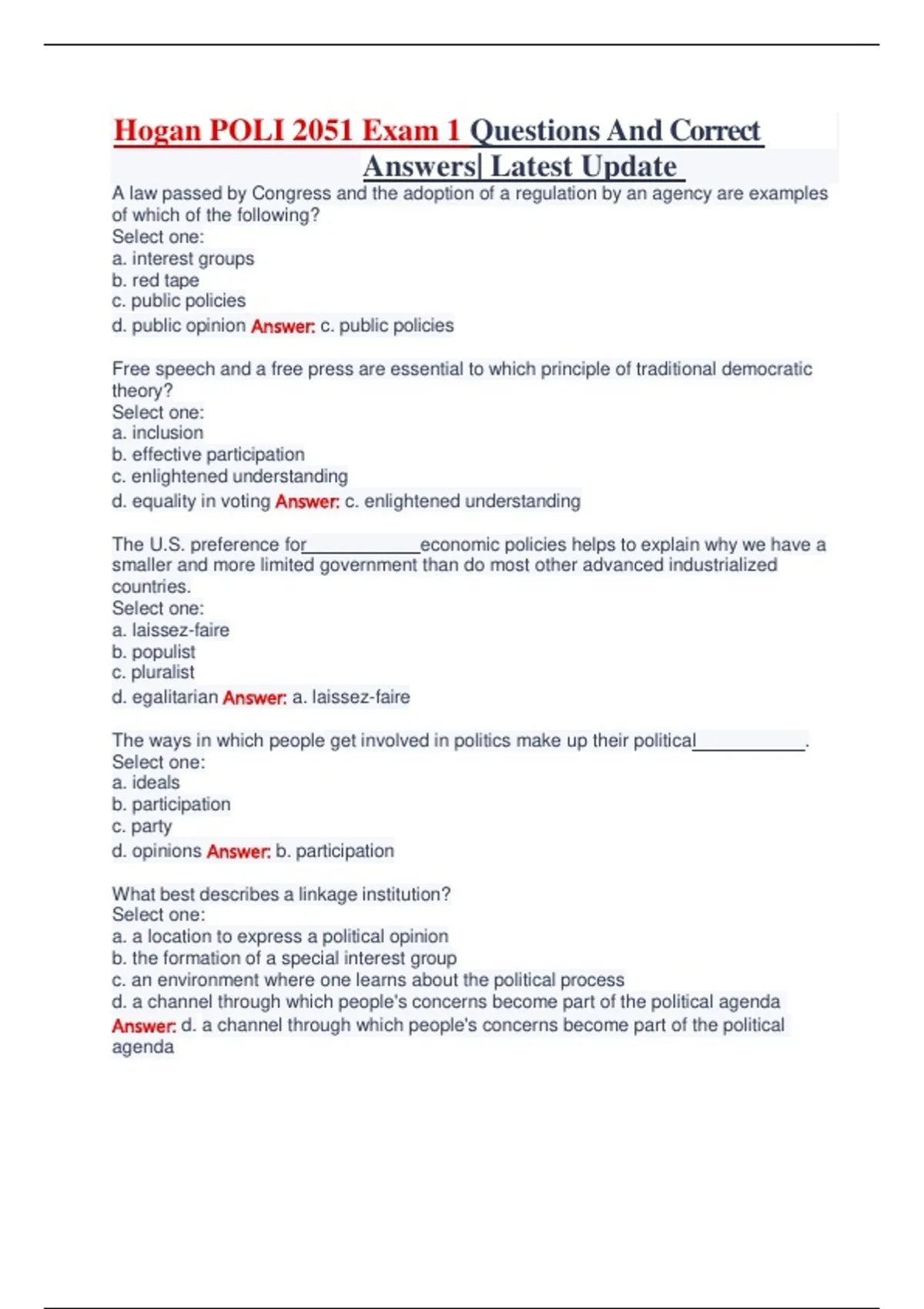 Hogan POLI 2051 Exam 1 Questions And Correct Answers| Latest Update

A law passed by Congress and the adoption of a regulation by an agency are examples of which of the following?
Select one:
a. interest groups
b. red tape
c. public policies
d. public opinion Answer: c. public policies

Free speech and a free press are essential to which principle of traditional democratic theory?
Select one:
a. inclusion
b. effective participation
c. enlightened understanding
d. equality in voting Answer: c. enlightened understanding

The U.S. preference for____economic policies helps to explain why we have a smaller and more limited government than do most other advanced industrialized countries.
Select one:
a. laissez-faire
b. populist
c. pluralist
d. egalitarian Answer: a. laissez-faire

The ways in which people get involved in politics make up their political____.
Select one:
a. ideals
b. participation
c. party
d. opinions Answer: b. participation

What best describes a linkage institution?
Select one:
a. a location to express a political opinion
b. the formation of a special interest group
c. an environment where one learns about the political process
d. a channel through which people's concerns become part of the political agenda
Answer: d. a channel through which people's concerns become part of the political agenda